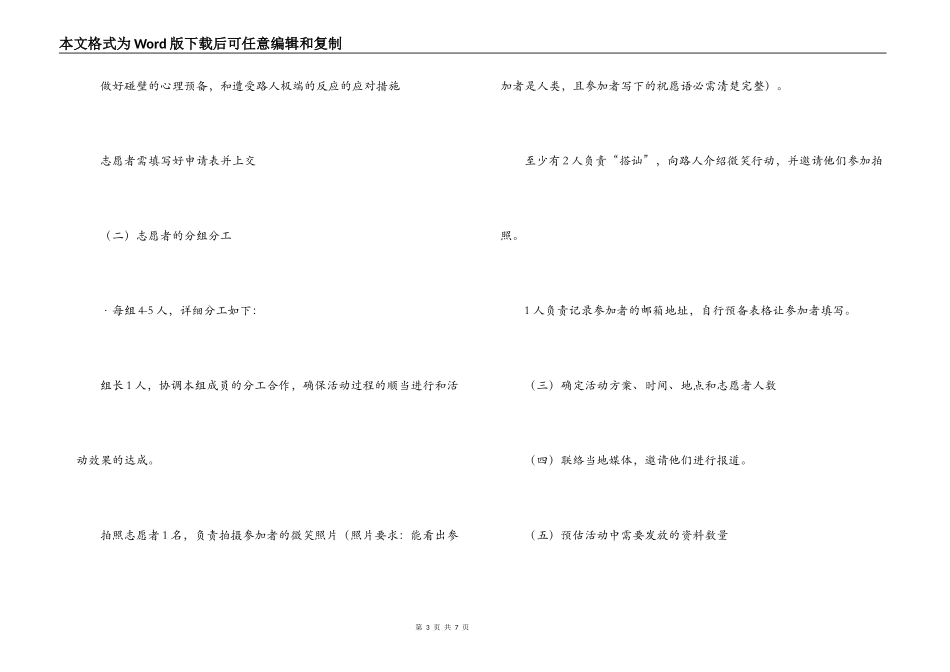 本文格式为Word版下载后可任意编辑和复制

做好碰壁的心理预备，和遭受路人极端的反应的应对措施

志愿者需填写好申请表并上交

（二）志愿者的分组分工

· 每组4-5人，详细分工如下：

组长1人，协调本组成员的分工合作，确保活动过程的顺当进行和活动效果的达成。

拍照志愿者1名，负责拍摄参加者的微笑照片（照片要求：能看出参加者是人类，且参加者写下的祝愿语必需清楚完整）。

至少有2人负责“搭讪”，向路人介绍微笑行动，并邀请他们参加拍照。

1人负责记录参加者的邮箱地址，自行预备表格让参加者填写。

（三）确定活动方案、时间、地点和志愿者人数

（四）联络当地媒体，邀请他们进行报道。

（五）预估活动中需要发放的资料数量

第 3 页 共 7 页